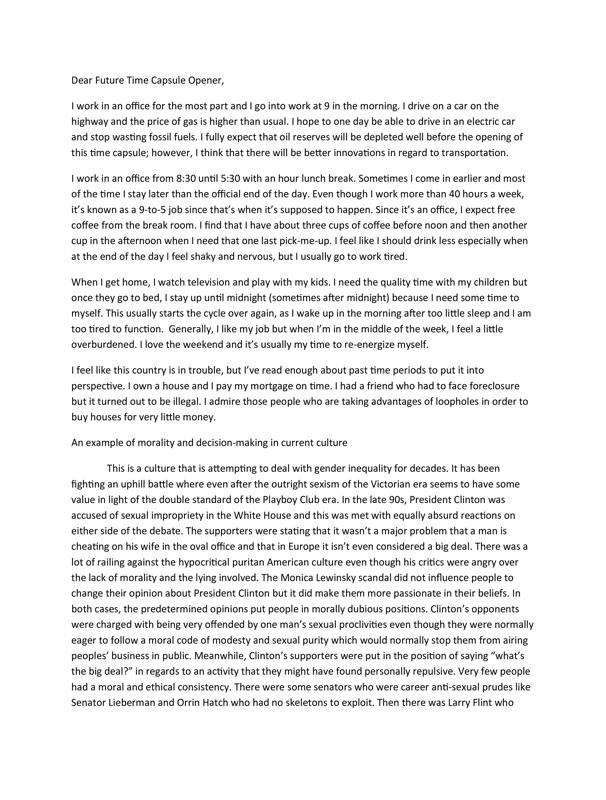 Dear Future Time Capsule Opener,

I work in an office for the most part and I go into work at 9 in the morning. I drive on a car on the highway and the price of gas is higher than usual. I hope to one day be able to drive in an electric car and stop wasting fossil fuels. I fully expect that oil reserves will be depleted well before the opening of this time capsule; however, I think that there will be better innovations in regard to transportation.

I work in an office from 8:30 until 5:30 with an hour lunch break. Sometimes I come in earlier and most of the time I stay later than the official end of the day. Even though I work more than 40 hours a week, it's known as a 9-to-5 job since that's when it's supposed to happen. Since it's an office, I expect free coffee from the break room. I find that I have about three cups of coffee before noon and then another cup in the afternoon when I need that one last pick-me-up. I feel like I should drink less especially when at the end of the day I feel shaky and nervous, but I usually go to work tired.

When I get home, I watch television and play with my kids. I need the quality time with my children but once they go to bed, I stay up until midnight (sometimes after midnight) because I need some time to myself. This usually starts the cycle over again, as I wake up in the morning after too little sleep and I am too tired to function. Generally, I like my job but when I'm in the middle of the week, I feel a little overburdened. I love the weekend and it's usually my time to re-energize myself.

I feel like this country is in trouble, but I've read enough about past time periods to put it into perspective. I own a house and I pay my mortgage on time. I had a friend who had to face foreclosure but it turned out to be illegal. I admire those people who are taking advantages of loopholes in order to buy houses for very little money.

An example of morality and decision-making in current culture

This is a culture that is attempting to deal with gender inequality for decades. It has been fighting an uphill battle where even after the outright sexism of the Victorian era seems to have some value in light of the double standard of the Playboy Club era. In the late 90s, President Clinton was accused of sexual impropriety in the White House and this was met with equally absurd reactions on either side of the debate. The supporters were stating that it wasn't a major problem that a man is cheating on his wife in the oval office and that in Europe it isn't even considered a big deal. There was a lot of railing against the hypocritical puritan American culture even though his critics were angry over the lack of morality and the lying involved. The Monica Lewinsky scandal did not influence people to change their opinion about President Clinton but it did make them more passionate in their beliefs. In both cases, the predetermined opinions put people in morally dubious positions. Clinton's opponents were charged with being very offended by one man's sexual proclivities even though they were normally eager to follow a moral code of modesty and sexual purity which would normally stop them from airing peoples' business in public. Meanwhile, Clinton's supporters were put in the position of saying "what's the big deal?" in regards to an activity that they might have found personally repulsive. Very few people had a moral and ethical consistency. There were some senators who were career anti-sexual prudes like Senator Lieberman and Orrin Hatch who had no skeletons to exploit. Then there was Larry Flint who